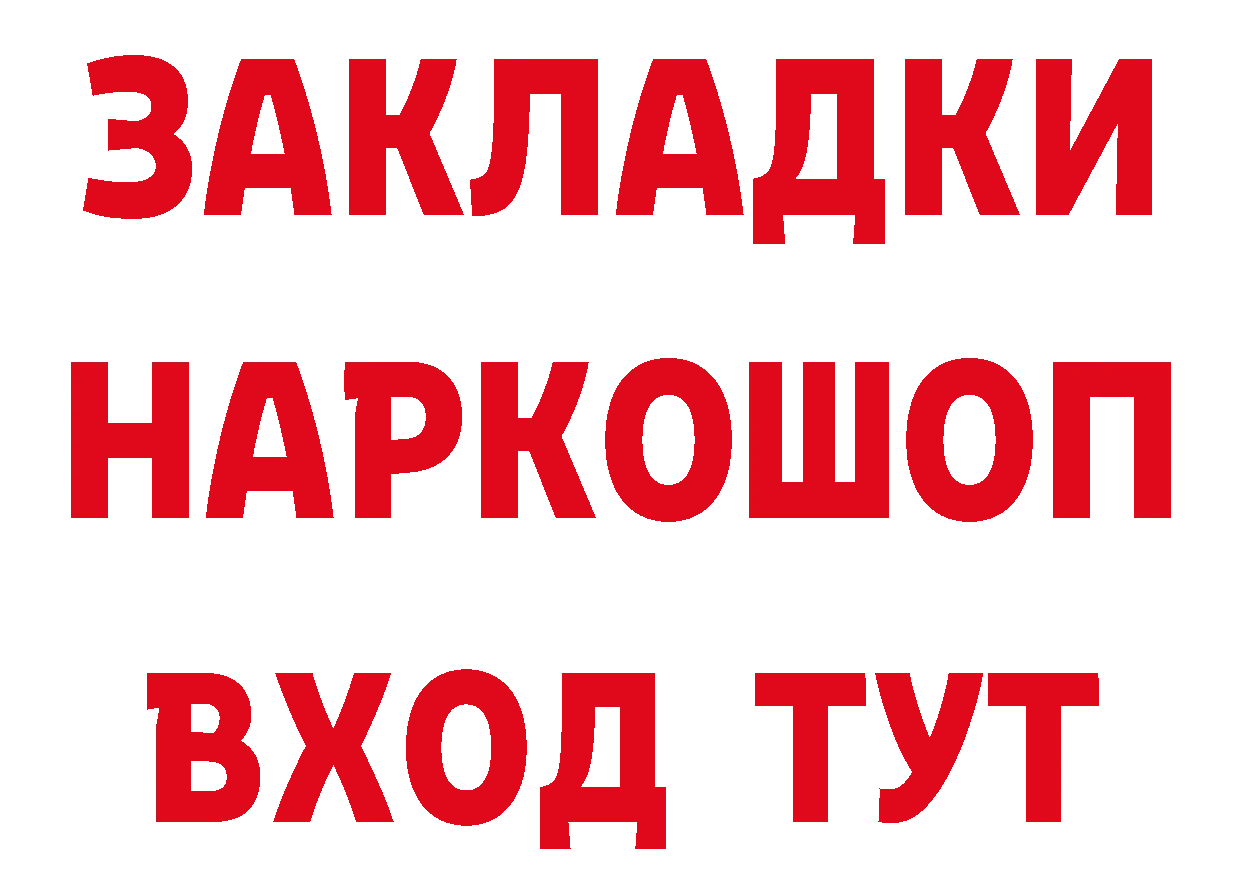 ЗАКЛАДКИ НАРКОШОП ВХОД ТУТ